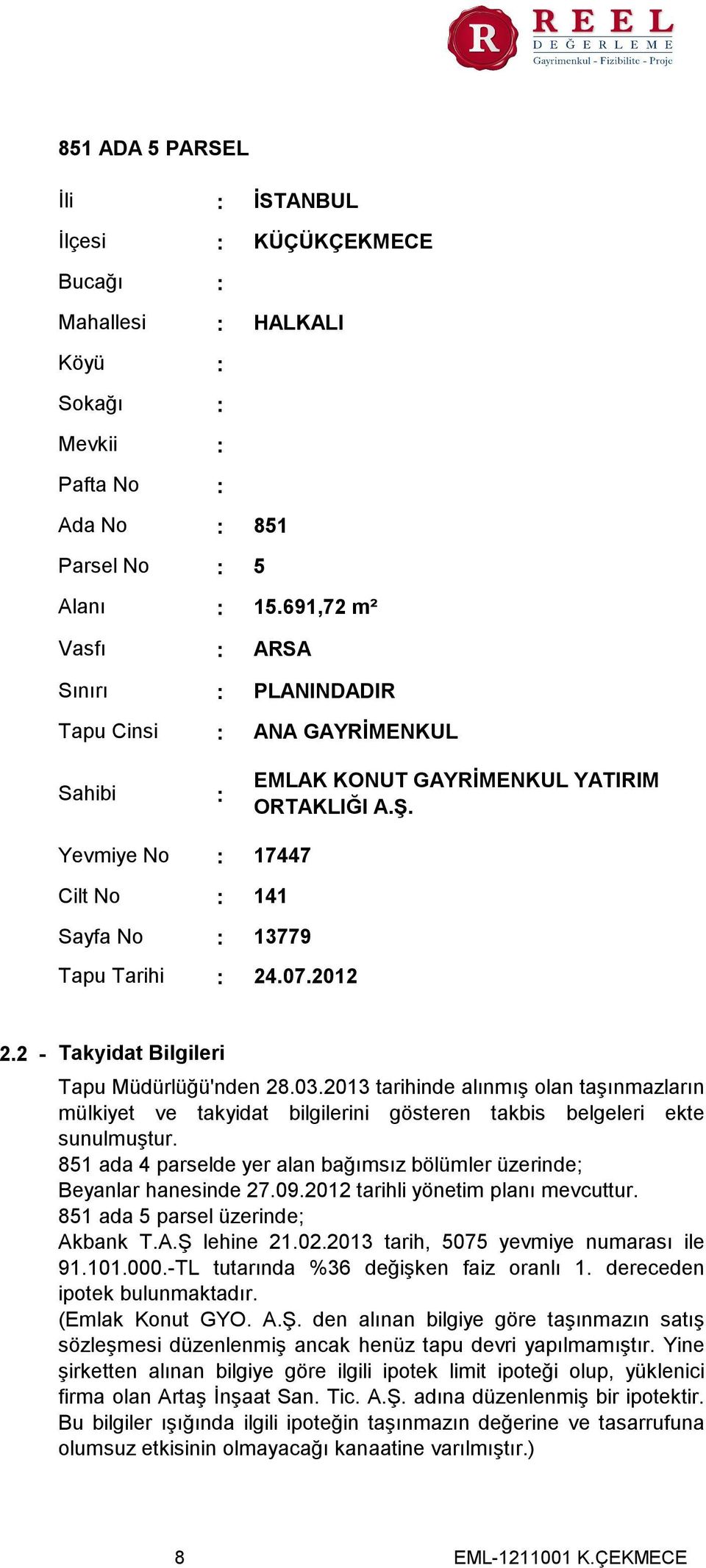 R REEL DEĞERLEME Gayrimenkul - Fizibilite - Proje

851 ADA 5 PARSEL

| | | |
|---|---|---|
| İli | : | İSTANBUL |
| İlçesi | : | KÜÇÜKÇEKMECE |
| Bucağı | : | |
| Mahallesi | : | HALKALI |
| Köyü | : | |
| Sokağı | : | |
| Mevkii | : | |
| Pafta No | : | |
| Ada No | : | 851 |
| Parsel No | : | 5 |
| Alanı | : | 15.691,72 m² |
| Vasfı | : | ARSA |
| Sınırı | : | PLANINDADIR |
| Tapu Cinsi | : | ANA GAYRİMENKUL |
| Sahibi | : | EMLAK KONUT GAYRİMENKUL YATIRIM ORTAKLIĞI A.Ş. |
| Yevmiye No | : | 17447 |
| Cilt No | : | 141 |
| Sayfa No | : | 13779 |
| Tapu Tarihi | : | 24.07.2012 |

2.2 - Takyidat Bilgileri

Tapu Müdürlüğü'nden 28.03.2013 tarihinde alınmış olan taşınmazların mülkiyet ve takyidat bilgilerini gösteren takbis belgeleri ekte sunulmuştur.
851 ada 4 parselde yer alan bağımsız bölümler üzerinde;
Beyanlar hanesinde 27.09.2012 tarihli yönetim planı mevcuttur.
851 ada 5 parsel üzerinde;
Akbank T.A.Ş lehine 21.02.2013 tarih, 5075 yevmiye numarası ile 91.101.000.-TL tutarında %36 değişken faiz oranlı 1. dereceden ipotek bulunmaktadır.
(Emlak Konut GYO. A.Ş. den alınan bilgiye göre taşınmazın satış sözleşmesi düzenlenmiş ancak henüz tapu devri yapılmamıştır. Yine şirketten alınan bilgiye göre ilgili ipotek limit ipoteği olup, yüklenici firma olan Artaş İnşaat San. Tic. A.Ş. adına düzenlenmiş bir ipotektir. Bu bilgiler ışığında ilgili ipoteğin taşınmazın değerine ve tasarrufuna olumsuz etkisinin olmayacağı kanaatine varılmıştır.)

8

EML-1211001 K.ÇEKMECE